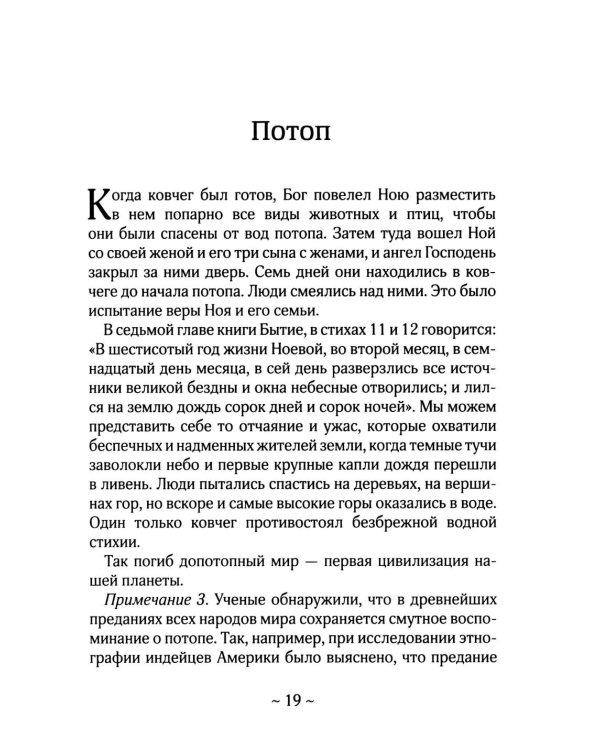 Потоп

Когда ковчег был готов, Бог повелел Ною разместить в нем попарно все виды животных и птиц, чтобы они были спасены от вод потопа. Затем туда вошел Ной со своей женой и его три сына с женами, и ангел Господень закрыл за ними дверь. Семь дней они находились в ковчеге до начала потопа. Люди смеялись над ними. Это было испытание веры Ноя и его семьи.

В седьмой главе книги Бытие, в стихах 11 и 12 говорится: «В шестисотый год жизни Ноевой, во второй месяц, в семнадцатый день месяца, в сей день разверзлись все источники великой бездны и окна небесные отворились; и лился на землю дождь сорок дней и сорок ночей». Мы можем представить себе то отчаяние и ужас, которые охватили беспечных и надменных жителей земли, когда темные тучи заволокли небо и первые крупные капли дождя перешли в ливень. Люди пытались спастись на деревьях, на вершинах гор, но вскоре и самые высокие горы оказались в воде. Один только ковчег противостоял безбрежной водной стихии.

Так погиб допотопный мир — первая цивилизация нашей планеты.

Примечание 3. Ученые обнаружили, что в древнейших преданиях всех народов мира сохраняется смутное воспоминание о потопе. Так, например, при исследовании этнографии индейцев Америки было выяснено, что предание

~ 19 ~